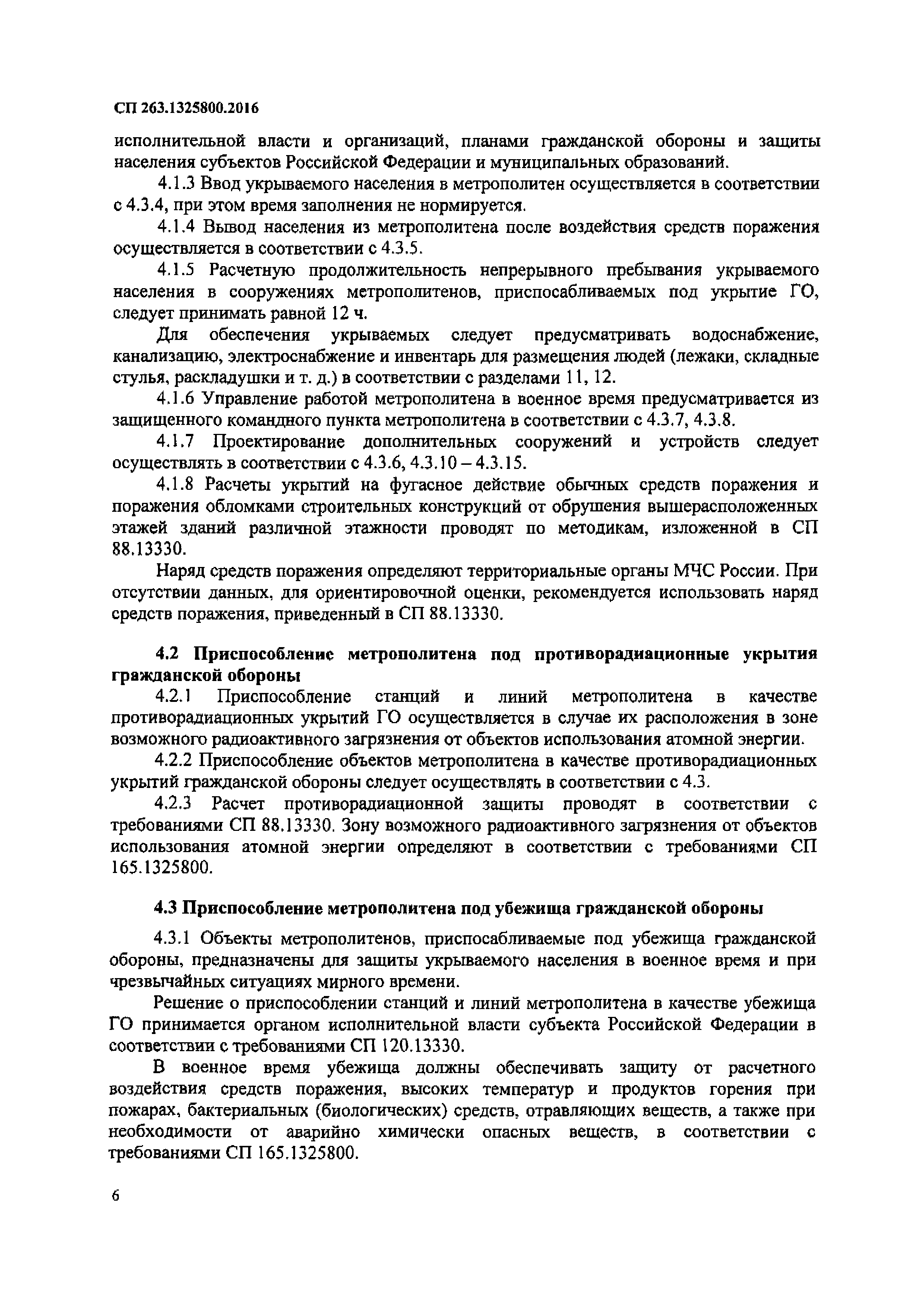 СП 263.1325800.2016

исполнительной власти и организаций, планами гражданской обороны и защиты населения субъектов Российской Федерации и муниципальных образований.

4.1.3 Ввод укрываемого населения в метрополитен осуществляется в соответствии с 4.3.4, при этом время заполнения не нормируется.

4.1.4 Вывод населения из метрополитена после воздействия средств поражения осуществляется в соответствии с 4.3.5.

4.1.5 Расчетную продолжительность непрерывного пребывания укрываемого населения в сооружениях метрополитенов, приспосабливаемых под укрытие ГО, следует принимать равной 12 ч.

Для обеспечения укрываемых следует предусматривать водоснабжение, канализацию, электроснабжение и инвентарь для размещения людей (лежаки, складные стулья, раскладушки и т. д.) в соответствии с разделами 11, 12.

4.1.6 Управление работой метрополитена в военное время предусматривается из защищенного командного пункта метрополитена в соответствии с 4.3.7, 4.3.8.

4.1.7 Проектирование дополнительных сооружений и устройств следует осуществлять в соответствии с 4.3.6, 4.3.10 – 4.3.15.

4.1.8 Расчеты укрытий на фугасное действие обычных средств поражения и поражения обломками строительных конструкций от обрушения вышерасположенных этажей зданий различной этажности проводят по методикам, изложенной в СП 88.13330.

Наряд средств поражения определяют территориальные органы МЧС России. При отсутствии данных, для ориентировочной оценки, рекомендуется использовать наряд средств поражения, приведенный в СП 88.13330.

4.2 Приспособление метрополитена под противорадиационные укрытия гражданской обороны

4.2.1 Приспособление станций и линий метрополитена в качестве противорадиационных укрытий ГО осуществляется в случае их расположения в зоне возможного радиоактивного загрязнения от объектов использования атомной энергии.

4.2.2 Приспособление объектов метрополитена в качестве противорадиационных укрытий гражданской обороны следует осуществлять в соответствии с 4.3.

4.2.3 Расчет противорадиационной защиты проводят в соответствии с требованиями СП 88.13330. Зону возможного радиоактивного загрязнения от объектов использования атомной энергии определяют в соответствии с требованиями СП 165.1325800.

4.3 Приспособление метрополитена под убежища гражданской обороны

4.3.1 Объекты метрополитенов, приспосабливаемые под убежища гражданской обороны, предназначены для защиты укрываемого населения в военное время и при чрезвычайных ситуациях мирного времени.

Решение о приспособлении станций и линий метрополитена в качестве убежища ГО принимается органом исполнительной власти субъекта Российской Федерации в соответствии с требованиями СП 120.13330.

В военное время убежища должны обеспечивать защиту от расчетного воздействия средств поражения, высоких температур и продуктов горения при пожарах, бактериальных (биологических) средств, отравляющих веществ, а также при необходимости от аварийно химически опасных веществ, в соответствии с требованиями СП 165.1325800.

6